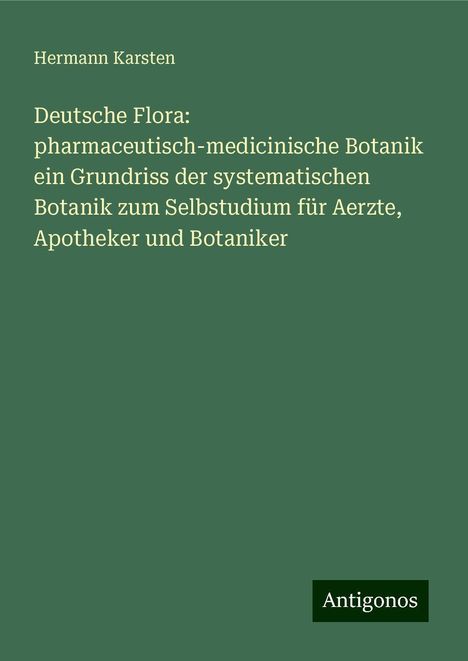 Hermann Karsten

Deutsche Flora: pharmaceutisch-medicinische Botanik ein Grundriss der systematischen Botanik zum Selbstudium für Aerzte, Apotheker und Botaniker

Antigonos